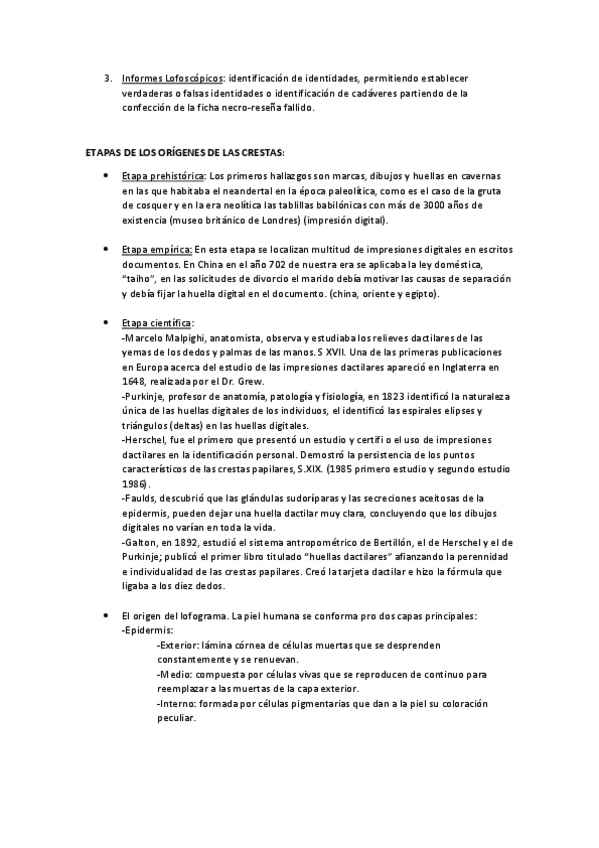 3. Informes Lofoscópicos: identificación de identidades, permitiendo establecer verdaderas o falsas identidades o identificación de cadáveres partiendo de la confección de la ficha necro-reseña fallido.

ETAPAS DE LOS ORÍGENES DE LAS CRESTAS:

• Etapa prehistórica: Los primeros hallazgos son marcas, dibujos y huellas en cavernas en las que habitaba el neandertal en la época paleolítica, como es el caso de la gruta de cosquer y en la era neolítica las tablillas babilónicas con más de 3000 años de existencia (museo británico de Londres) (impresión digital).

• Etapa empírica: En esta etapa se localizan multitud de impresiones digitales en escritos documentos. En China en el año 702 de nuestra era se aplicaba la ley doméstica, "taiho", en las solicitudes de divorcio el marido debía motivar las causas de separación y debía fijar la huella digital en el documento. (china, oriente y egipto).

• Etapa científica:
-Marcelo Malpighi, anatomista, observa y estudiaba los relieves dactilares de las yemas de los dedos y palmas de las manos. S XVII. Una de las primeras publicaciones en Europa acerca del estudio de las impresiones dactilares apareció en Inglaterra en 1648, realizada por el Dr. Grew.
-Purkinje, profesor de anatomía, patología y fisiología, en 1823 identificó la naturaleza única de las huellas digitales de los individuos, el identificó las espirales elipses y triángulos (deltas) en las huellas digitales.
-Herschel, fue el primero que presentó un estudio y certifi o el uso de impresiones dactilares en la identificación personal. Demostró la persistencia de los puntos característicos de las crestas papilares, S.XIX. (1985 primero estudio y segundo estudio 1986).
-Faulds, descubrió que las glándulas sudoríparas y las secreciones aceitosas de la epidermis, pueden dejar una huella dactilar muy clara, concluyendo que los dibujos digitales no varían en toda la vida.
-Galton, en 1892, estudió el sistema antropométrico de Bertillón, el de Herschel y el de Purkinje; publicó el primer libro titulado "huellas dactilares" afianzando la perennidad e individualidad de las crestas papilares. Creó la tarjeta dactilar e hizo la fórmula que ligaba a los diez dedos.

• El origen del lofograma. La piel humana se conforma pro dos capas principales:
-Epidermis:
-Exterior: lámina córnea de células muertas que se desprenden constantemente y se renuevan.
-Medio: compuesta por células vivas que se reproducen de continuo para reemplazar a las muertas de la capa exterior.
-Interno: formada por células pigmentarias que dan a la piel su coloración peculiar.